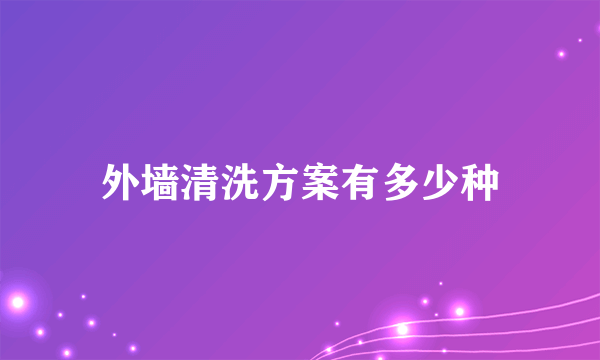 外墙清洗方案有多少种